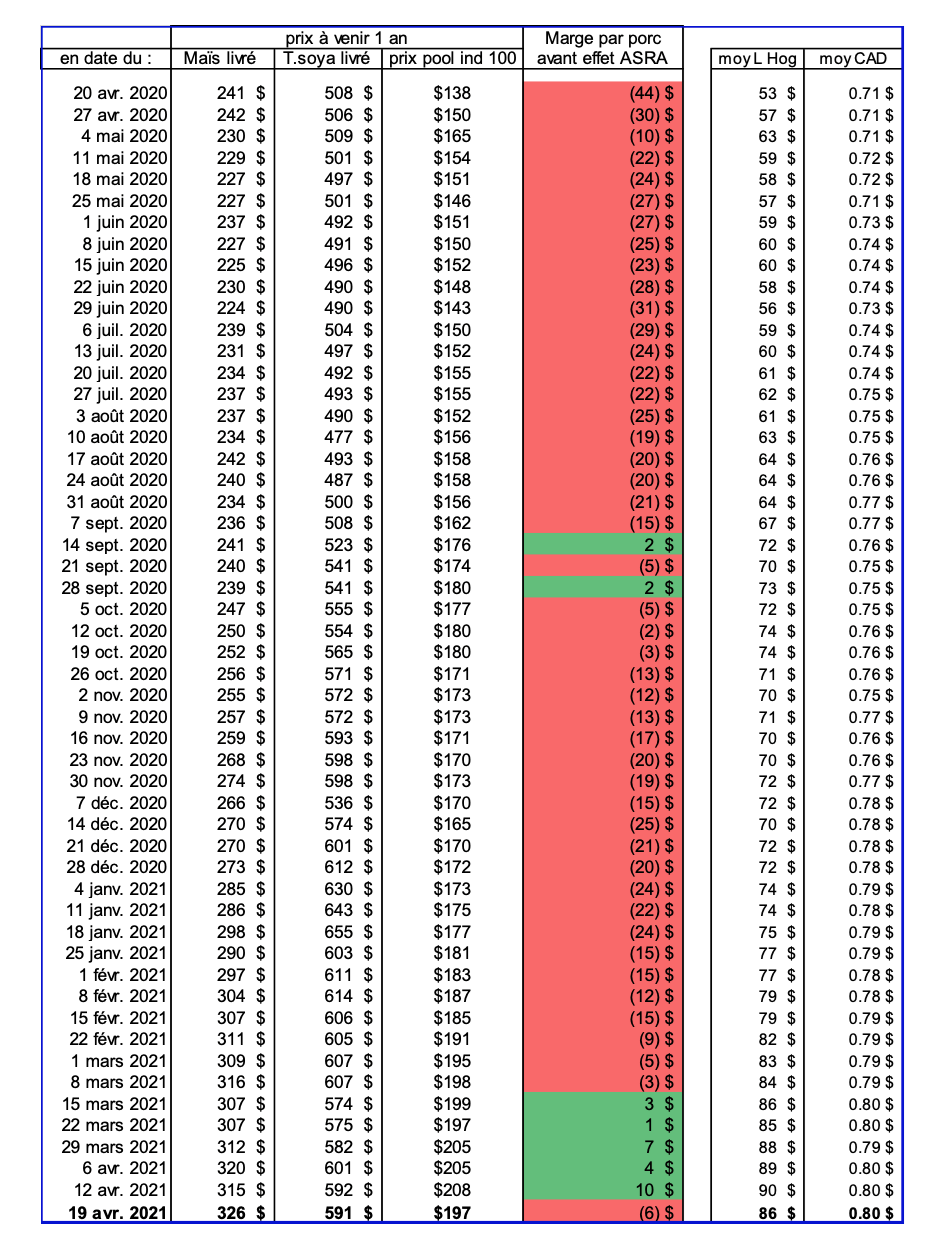 |  | prix à venir 1 an |  |  | Marge par porc |  |  |
|---|---|---|---|---|---|---|
| en date du : | Maïs livré | T.soya livré | prix pool ind 100 | avant effet ASRA | moy L Hog | moy CAD |
| 20 avr. 2020 | 241 $ | 508 $ | $138 | (44) $ | 53 $ | 0.71 $ |
| 27 avr. 2020 | 242 $ | 506 $ | $150 | (30) $ | 57 $ | 0.71 $ |
| 4 mai 2020 | 230 $ | 509 $ | $165 | (10) $ | 63 $ | 0.71 $ |
| 11 mai 2020 | 229 $ | 501 $ | $154 | (22) $ | 59 $ | 0.72 $ |
| 18 mai 2020 | 227 $ | 497 $ | $151 | (24) $ | 58 $ | 0.72 $ |
| 25 mai 2020 | 227 $ | 501 $ | $146 | (27) $ | 57 $ | 0.71 $ |
| 1 juin 2020 | 237 $ | 492 $ | $151 | (27) $ | 59 $ | 0.73 $ |
| 8 juin 2020 | 227 $ | 491 $ | $150 | (25) $ | 60 $ | 0.74 $ |
| 15 juin 2020 | 225 $ | 496 $ | $152 | (23) $ | 60 $ | 0.74 $ |
| 22 juin 2020 | 230 $ | 490 $ | $148 | (28) $ | 58 $ | 0.74 $ |
| 29 juin 2020 | 224 $ | 490 $ | $143 | (31) $ | 56 $ | 0.73 $ |
| 6 juil. 2020 | 239 $ | 504 $ | $150 | (29) $ | 59 $ | 0.74 $ |
| 13 juil. 2020 | 231 $ | 497 $ | $152 | (24) $ | 60 $ | 0.74 $ |
| 20 juil. 2020 | 234 $ | 492 $ | $155 | (22) $ | 61 $ | 0.74 $ |
| 27 juil. 2020 | 237 $ | 493 $ | $155 | (22) $ | 62 $ | 0.75 $ |
| 3 août 2020 | 237 $ | 490 $ | $152 | (25) $ | 61 $ | 0.75 $ |
| 10 août 2020 | 234 $ | 477 $ | $156 | (19) $ | 63 $ | 0.75 $ |
| 17 août 2020 | 242 $ | 493 $ | $158 | (20) $ | 64 $ | 0.76 $ |
| 24 août 2020 | 240 $ | 487 $ | $158 | (20) $ | 64 $ | 0.76 $ |
| 31 août 2020 | 234 $ | 500 $ | $156 | (21) $ | 64 $ | 0.77 $ |
| 7 sept. 2020 | 236 $ | 508 $ | $162 | (15) $ | 67 $ | 0.77 $ |
| 14 sept. 2020 | 241 $ | 523 $ | $176 | 2 $ | 72 $ | 0.76 $ |
| 21 sept. 2020 | 240 $ | 541 $ | $174 | (5) $ | 70 $ | 0.75 $ |
| 28 sept. 2020 | 239 $ | 541 $ | $180 | 2 $ | 73 $ | 0.75 $ |
| 5 oct. 2020 | 247 $ | 555 $ | $177 | (5) $ | 72 $ | 0.75 $ |
| 12 oct. 2020 | 250 $ | 554 $ | $180 | (2) $ | 74 $ | 0.76 $ |
| 19 oct. 2020 | 252 $ | 565 $ | $180 | (3) $ | 74 $ | 0.76 $ |
| 26 oct. 2020 | 256 $ | 571 $ | $171 | (13) $ | 71 $ | 0.76 $ |
| 2 nov. 2020 | 255 $ | 572 $ | $173 | (12) $ | 70 $ | 0.75 $ |
| 9 nov. 2020 | 257 $ | 572 $ | $173 | (13) $ | 71 $ | 0.77 $ |
| 16 nov. 2020 | 259 $ | 593 $ | $171 | (17) $ | 70 $ | 0.76 $ |
| 23 nov. 2020 | 268 $ | 598 $ | $170 | (20) $ | 70 $ | 0.76 $ |
| 30 nov. 2020 | 274 $ | 598 $ | $173 | (19) $ | 72 $ | 0.77 $ |
| 7 déc. 2020 | 266 $ | 536 $ | $170 | (15) $ | 72 $ | 0.78 $ |
| 14 déc. 2020 | 270 $ | 574 $ | $165 | (25) $ | 70 $ | 0.78 $ |
| 21 déc. 2020 | 270 $ | 601 $ | $170 | (21) $ | 72 $ | 0.78 $ |
| 28 déc. 2020 | 273 $ | 612 $ | $172 | (20) $ | 72 $ | 0.78 $ |
| 4 janv. 2021 | 285 $ | 630 $ | $173 | (24) $ | 74 $ | 0.79 $ |
| 11 janv. 2021 | 286 $ | 643 $ | $175 | (22) $ | 74 $ | 0.78 $ |
| 18 janv. 2021 | 298 $ | 655 $ | $177 | (24) $ | 75 $ | 0.79 $ |
| 25 janv. 2021 | 290 $ | 603 $ | $181 | (15) $ | 77 $ | 0.79 $ |
| 1 févr. 2021 | 297 $ | 611 $ | $183 | (15) $ | 77 $ | 0.78 $ |
| 8 févr. 2021 | 304 $ | 614 $ | $187 | (12) $ | 79 $ | 0.78 $ |
| 15 févr. 2021 | 307 $ | 606 $ | $185 | (15) $ | 79 $ | 0.79 $ |
| 22 févr. 2021 | 311 $ | 605 $ | $191 | (9) $ | 82 $ | 0.79 $ |
| 1 mars 2021 | 309 $ | 607 $ | $195 | (5) $ | 83 $ | 0.79 $ |
| 8 mars 2021 | 316 $ | 607 $ | $198 | (3) $ | 84 $ | 0.79 $ |
| 15 mars 2021 | 307 $ | 574 $ | $199 | 3 $ | 86 $ | 0.80 $ |
| 22 mars 2021 | 307 $ | 575 $ | $197 | 1 $ | 85 $ | 0.80 $ |
| 29 mars 2021 | 312 $ | 582 $ | $205 | 7 $ | 88 $ | 0.79 $ |
| 6 avr. 2021 | 320 $ | 601 $ | $205 | 4 $ | 89 $ | 0.80 $ |
| 12 avr. 2021 | 315 $ | 592 $ | $208 | 10 $ | 90 $ | 0.80 $ |
| 19 avr. 2021 | 326 $ | 591 $ | $197 | (6) $ | 86 $ | 0.80 $ |